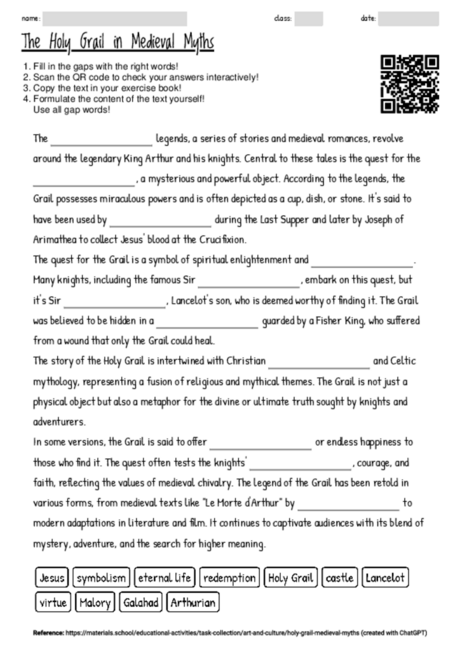 name: class: date:

The Holy Grail in Medieval Myths

1. Fill in the gaps with the right words!
2. Scan the QR code to check your answers interactively!
3. Copy the text in your exercise book!
4. Formulate the content of the text yourself! Use all gap words!

The ________________ legends, a series of stories and medieval romances, revolve around the legendary King Arthur and his knights. Central to these tales is the quest for the ________________, a mysterious and powerful object. According to the legends, the Grail possesses miraculous powers and is often depicted as a cup, dish, or stone. It's said to have been used by ________________ during the Last Supper and later by Joseph of Arimathea to collect Jesus' blood at the Crucifixion.
The quest for the Grail is a symbol of spiritual enlightenment and ________________. Many knights, including the famous Sir ________________, embark on this quest, but it's Sir ________________, Lancelot's son, who is deemed worthy of finding it. The Grail was believed to be hidden in a ________________ guarded by a Fisher King, who suffered from a wound that only the Grail could heal.
The story of the Holy Grail is intertwined with Christian ________________ and Celtic mythology, representing a fusion of religious and mythical themes. The Grail is not just a physical object but also a metaphor for the divine or ultimate truth sought by knights and adventurers.
In some versions, the Grail is said to offer ________________ or endless happiness to those who find it. The quest often tests the knights' ________________, courage, and faith, reflecting the values of medieval chivalry. The legend of the Grail has been retold in various forms, from medieval texts like "Le Morte d'Arthur" by ________________ to modern adaptations in literature and film. It continues to captivate audiences with its blend of mystery, adventure, and the search for higher meaning.

Jesus symbolism eternal life redemption Holy Grail castle Lancelot virtue Malory Galahad Arthurian

Reference: https://materials.school/educational-activities/task-collection/art-and-culture/holy-grail-medieval-myths (created with ChatGPT)